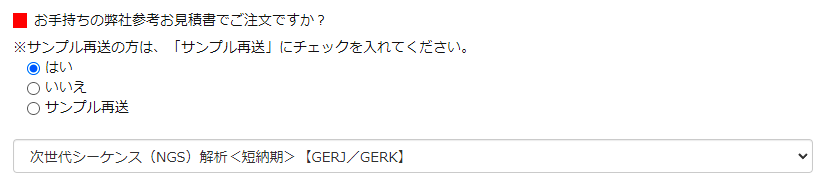 お手持ちの弊社参考お見積書でご注文ですか？

※サンプル再送の方は、「サンプル再送」にチェックを入れてください。

はい
いいえ
サンプル再送

次世代シーケンス（NGS）解析＜短納期＞【GERJ／GERK】